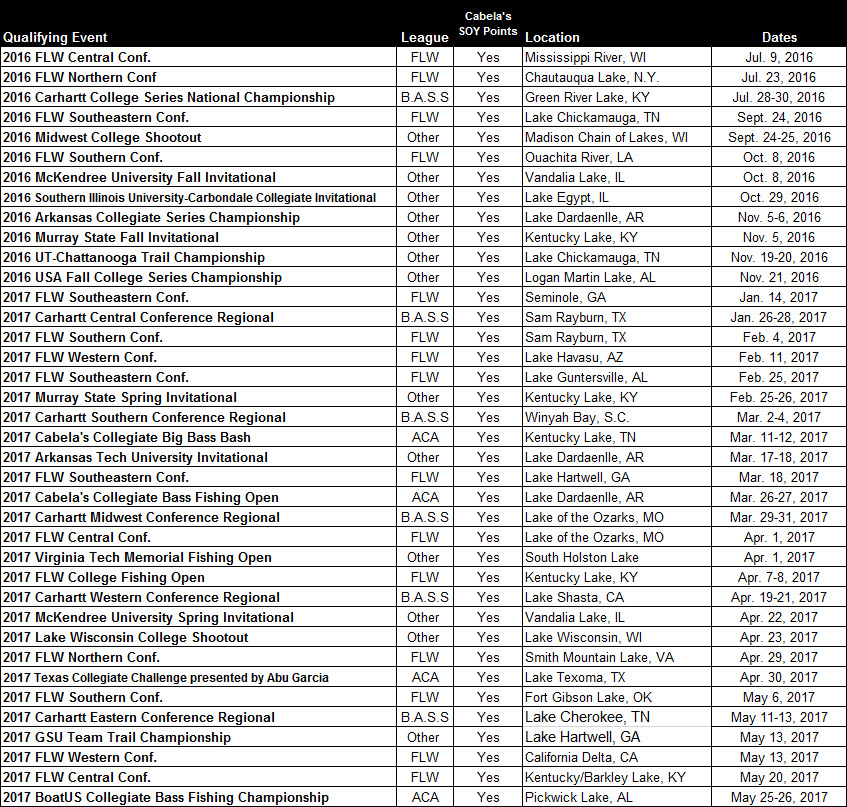 | Qualifying Event | League | Cabela's SOY Points | Location | Dates |
|---|---|---|---|---|
| 2016 FLW Central Conf. | FLW | Yes | Mississippi River, WI | Jul. 9, 2016 |
| 2016 FLW Northern Conf | FLW | Yes | Chautauqua Lake, N.Y. | Jul. 23, 2016 |
| 2016 Carhartt College Series National Championship | B.A.S.S | Yes | Green River Lake, KY | Jul. 28-30, 2016 |
| 2016 FLW Southeastern Conf. | FLW | Yes | Lake Chickamauga, TN | Sept. 24, 2016 |
| 2016 Midwest College Shootout | Other | Yes | Madison Chain of Lakes, WI | Sept. 24-25, 2016 |
| 2016 FLW Southern Conf. | FLW | Yes | Ouachita River, LA | Oct. 8, 2016 |
| 2016 McKendree University Fall Invitational | Other | Yes | Vandalia Lake, IL | Oct. 8, 2016 |
| 2016 Southern Illinois University-Carbondale Collegiate Invitational | Other | Yes | Lake Egypt, IL | Oct. 29, 2016 |
| 2016 Arkansas Collegiate Series Championship | Other | Yes | Lake Dardaenlle, AR | Nov. 5-6, 2016 |
| 2016 Murray State Fall Invitational | Other | Yes | Kentucky Lake, KY | Nov. 5, 2016 |
| 2016 UT-Chattanooga Trail Championship | Other | Yes | Lake Chickamauga, TN | Nov. 19-20, 2016 |
| 2016 USA Fall College Series Championship | Other | Yes | Logan Martin Lake, AL | Nov. 21, 2016 |
| 2017 FLW Southeastern Conf. | FLW | Yes | Seminole, GA | Jan. 14, 2017 |
| 2017 Carhartt Central Conference Regional | B.A.S.S | Yes | Sam Rayburn, TX | Jan. 26-28, 2017 |
| 2017 FLW Southern Conf. | FLW | Yes | Sam Rayburn, TX | Feb. 4, 2017 |
| 2017 FLW Western Conf. | FLW | Yes | Lake Havasu, AZ | Feb. 11, 2017 |
| 2017 FLW Southeastern Conf. | FLW | Yes | Lake Guntersville, AL | Feb. 25, 2017 |
| 2017 Murray State Spring Invitational | Other | Yes | Kentucky Lake, KY | Feb. 25-26, 2017 |
| 2017 Carhartt Southern Conference Regional | B.A.S.S | Yes | Winyah Bay, S.C. | Mar. 2-4, 2017 |
| 2017 Cabela's Collegiate Big Bass Bash | ACA | Yes | Kentucky Lake, TN | Mar. 11-12, 2017 |
| 2017 Arkansas Tech University Invitational | Other | Yes | Lake Dardaenlle, AR | Mar. 17-18, 2017 |
| 2017 FLW Southeastern Conf. | FLW | Yes | Lake Hartwell, GA | Mar. 18, 2017 |
| 2017 Cabela's Collegiate Bass Fishing Open | ACA | Yes | Lake Dardaenlle, AR | Mar. 26-27, 2017 |
| 2017 Carhartt Midwest Conference Regional | B.A.S.S | Yes | Lake of the Ozarks, MO | Mar. 29-31, 2017 |
| 2017 FLW Central Conf. | FLW | Yes | Lake of the Ozarks, MO | Apr. 1, 2017 |
| 2017 Virginia Tech Memorial Fishing Open | Other | Yes | South Holston Lake | Apr. 1, 2017 |
| 2017 FLW College Fishing Open | FLW | Yes | Kentucky Lake, KY | Apr. 7-8, 2017 |
| 2017 Carhartt Western Conference Regional | B.A.S.S | Yes | Lake Shasta, CA | Apr. 19-21, 2017 |
| 2017 McKendree University Spring Invitational | Other | Yes | Vandalia Lake, IL | Apr. 22, 2017 |
| 2017 Lake Wisconsin College Shootout | Other | Yes | Lake Wisconsin, WI | Apr. 23, 2017 |
| 2017 FLW Northern Conf. | FLW | Yes | Smith Mountain Lake, VA | Apr. 29, 2017 |
| 2017 Texas Collegiate Challenge presented by Abu Garcia | ACA | Yes | Lake Texoma, TX | Apr. 30, 2017 |
| 2017 FLW Southern Conf. | FLW | Yes | Fort Gibson Lake, OK | May 6, 2017 |
| 2017 Carhartt Eastern Conference Regional | B.A.S.S | Yes | Lake Cherokee, TN | May 11-13, 2017 |
| 2017 GSU Team Trail Championship | Other | Yes | Lake Hartwell, GA | May 13, 2017 |
| 2017 FLW Western Conf. | FLW | Yes | California Delta, CA | May 13, 2017 |
| 2017 FLW Central Conf. | FLW | Yes | Kentucky/Barkley Lake, KY | May 20, 2017 |
| 2017 BoatUS Collegiate Bass Fishing Championship | ACA | Yes | Pickwick Lake, AL | May 25-26, 2017 |